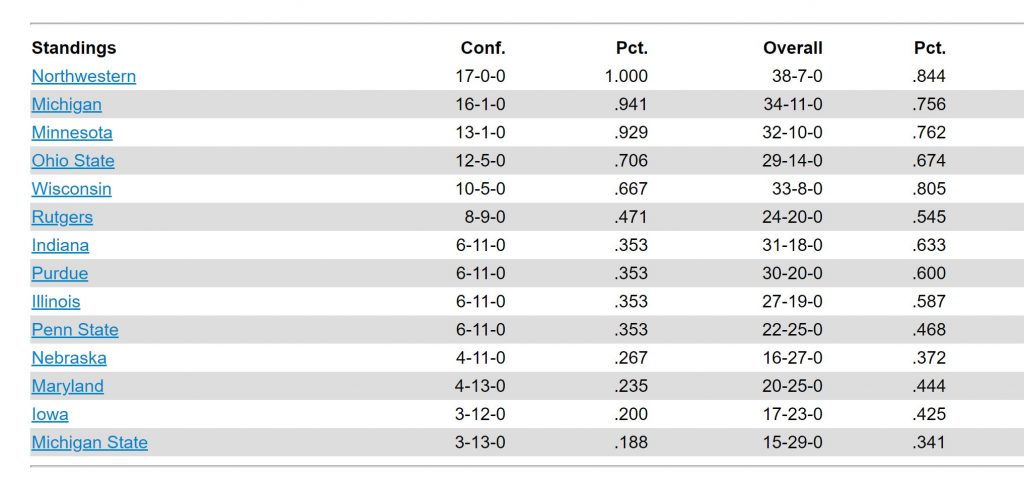 | Standings | Conf. | Pct. | Overall | Pct. |
|---|---|---|---|---|
| Northwestern | 17-0-0 | 1.000 | 38-7-0 | .844 |
| Michigan | 16-1-0 | .941 | 34-11-0 | .756 |
| Minnesota | 13-1-0 | .929 | 32-10-0 | .762 |
| Ohio State | 12-5-0 | .706 | 29-14-0 | .674 |
| Wisconsin | 10-5-0 | .667 | 33-8-0 | .805 |
| Rutgers | 8-9-0 | .471 | 24-20-0 | .545 |
| Indiana | 6-11-0 | .353 | 31-18-0 | .633 |
| Purdue | 6-11-0 | .353 | 30-20-0 | .600 |
| Illinois | 6-11-0 | .353 | 27-19-0 | .587 |
| Penn State | 6-11-0 | .353 | 22-25-0 | .468 |
| Nebraska | 4-11-0 | .267 | 16-27-0 | .372 |
| Maryland | 4-13-0 | .235 | 20-25-0 | .444 |
| Iowa | 3-12-0 | .200 | 17-23-0 | .425 |
| Michigan State | 3-13-0 | .188 | 15-29-0 | .341 |